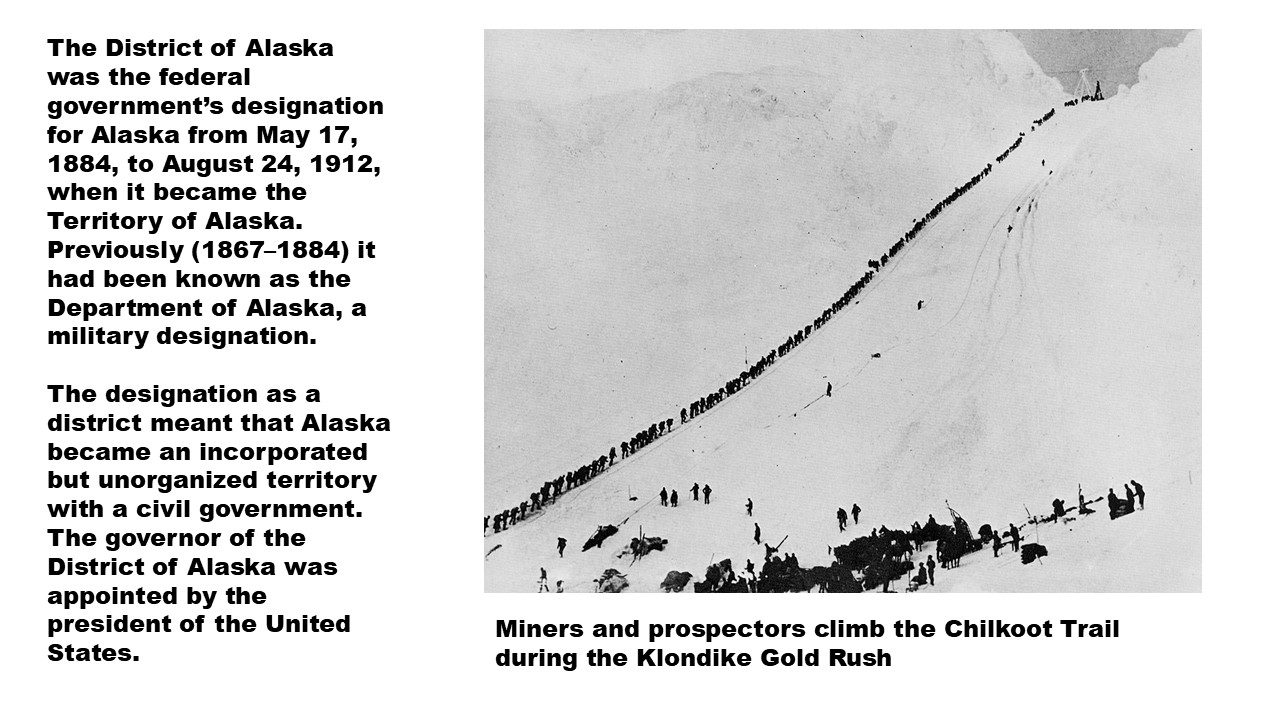 The District of Alaska was the federal government's designation for Alaska from May 17, 1884, to August 24, 1912, when it became the Territory of Alaska. Previously (1867–1884) it had been known as the Department of Alaska, a military designation.

The designation as a district meant that Alaska became an incorporated but unorganized territory with a civil government. The governor of the District of Alaska was appointed by the president of the United States.

Miners and prospectors climb the Chilkoot Trail during the Klondike Gold Rush